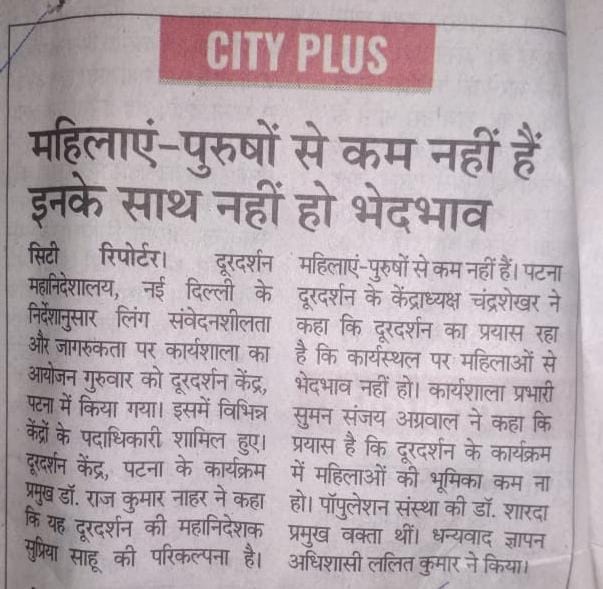 CITY PLUS

महिलाएं-पुरुषों से कम नहीं हैं इनके साथ नहीं हो भेदभाव

सिटी रिपोर्टर। दूरदर्शन महानिदेशालय, नई दिल्ली के निर्देशानुसार लिंग संवेदनशीलता और जागरुकता पर कार्यशाला का आयोजन गुरुवार को दूरदर्शन केंद्र, पटना में किया गया। इसमें विभिन्न केंद्रों के पदाधिकारी शामिल हुए। दूरदर्शन केंद्र, पटना के कार्यक्रम प्रमुख डॉ. राज कुमार नाहर ने कहा कि यह दूरदर्शन की महानिदेशक सुप्रिया साहू की परिकल्पना है। महिलाएं-पुरुषों से कम नहीं हैं। पटना दूरदर्शन के केंद्राध्यक्ष चंद्रशेखर ने कहा कि दूरदर्शन का प्रयास रहा है कि कार्यस्थल पर महिलाओं से भेदभाव नहीं हो। कार्यशाला प्रभारी सुमन संजय अग्रवाल ने कहा कि प्रयास है कि दूरदर्शन के कार्यक्रम में महिलाओं की भूमिका कम ना हो। पॉपुलेशन संस्था की डॉ. शारदा प्रमुख वक्ता थीं। धन्यवाद ज्ञापन अधिशासी ललित कुमार ने किया।